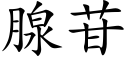 腺苷